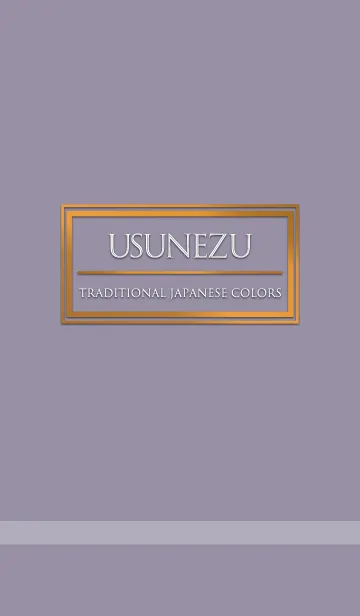 USUNEZU

TRADITIONAL JAPANESE COLORS